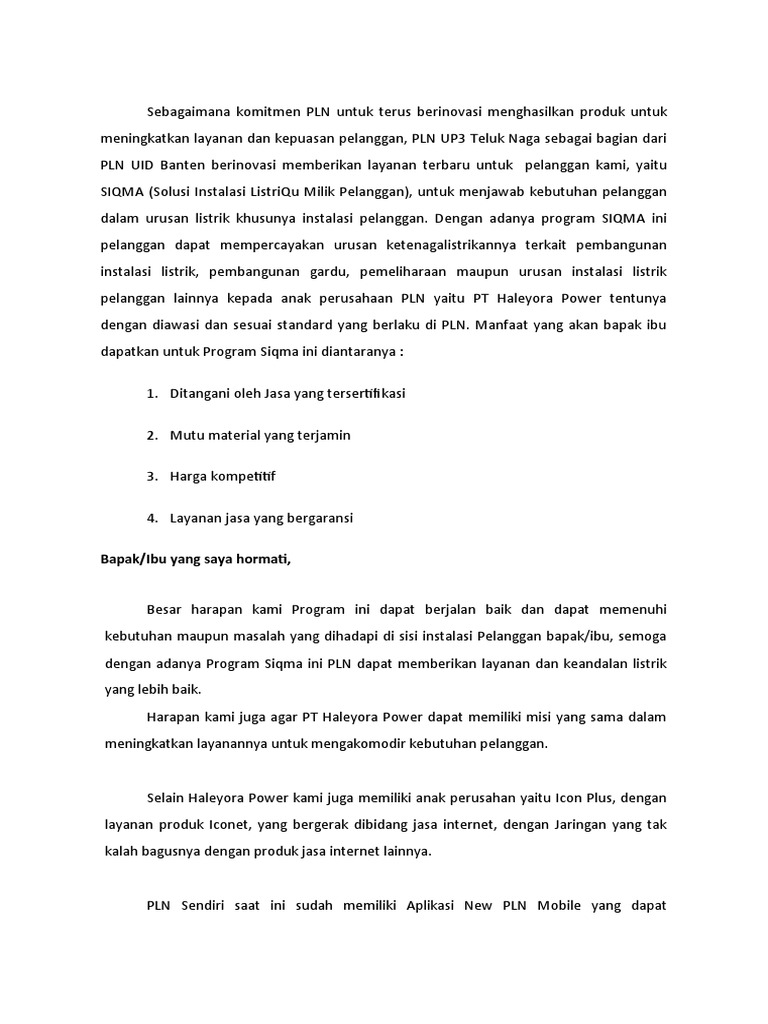 Sebagaimana komitmen PLN untuk terus berinovasi menghasilkan produk untuk meningkatkan layanan dan kepuasan pelanggan, PLN UP3 Teluk Naga sebagai bagian dari PLN UID Banten berinovasi memberikan layanan terbaru untuk pelanggan kami, yaitu SIQMA (Solusi Instalasi ListriQu Milik Pelanggan), untuk menjawab kebutuhan pelanggan dalam urusan listrik khusunya instalasi pelanggan. Dengan adanya program SIQMA ini pelanggan dapat mempercayakan urusan ketenagalistrikannya terkait pembangunan instalasi listrik, pembangunan gardu, pemeliharaan maupun urusan instalasi listrik pelanggan lainnya kepada anak perusahaan PLN yaitu PT Haleyora Power tentunya dengan diawasi dan sesuai standard yang berlaku di PLN. Manfaat yang akan bapak ibu dapatkan untuk Program Siqma ini diantaranya :

1. Ditangani oleh Jasa yang tersertifikasi

2. Mutu material yang terjamin

3. Harga kompetitif

4. Layanan jasa yang bergaransi

Bapak/Ibu yang saya hormati,

Besar harapan kami Program ini dapat berjalan baik dan dapat memenuhi kebutuhan maupun masalah yang dihadapi di sisi instalasi Pelanggan bapak/ibu, semoga dengan adanya Program Siqma ini PLN dapat memberikan layanan dan keandalan listrik yang lebih baik.

Harapan kami juga agar PT Haleyora Power dapat memiliki misi yang sama dalam meningkatkan layanannya untuk mengakomodir kebutuhan pelanggan.

Selain Haleyora Power kami juga memiliki anak perusahan yaitu Icon Plus, dengan layanan produk Iconet, yang bergerak dibidang jasa internet, dengan Jaringan yang tak kalah bagusnya dengan produk jasa internet lainnya.

PLN Sendiri saat ini sudah memiliki Aplikasi New PLN Mobile yang dapat